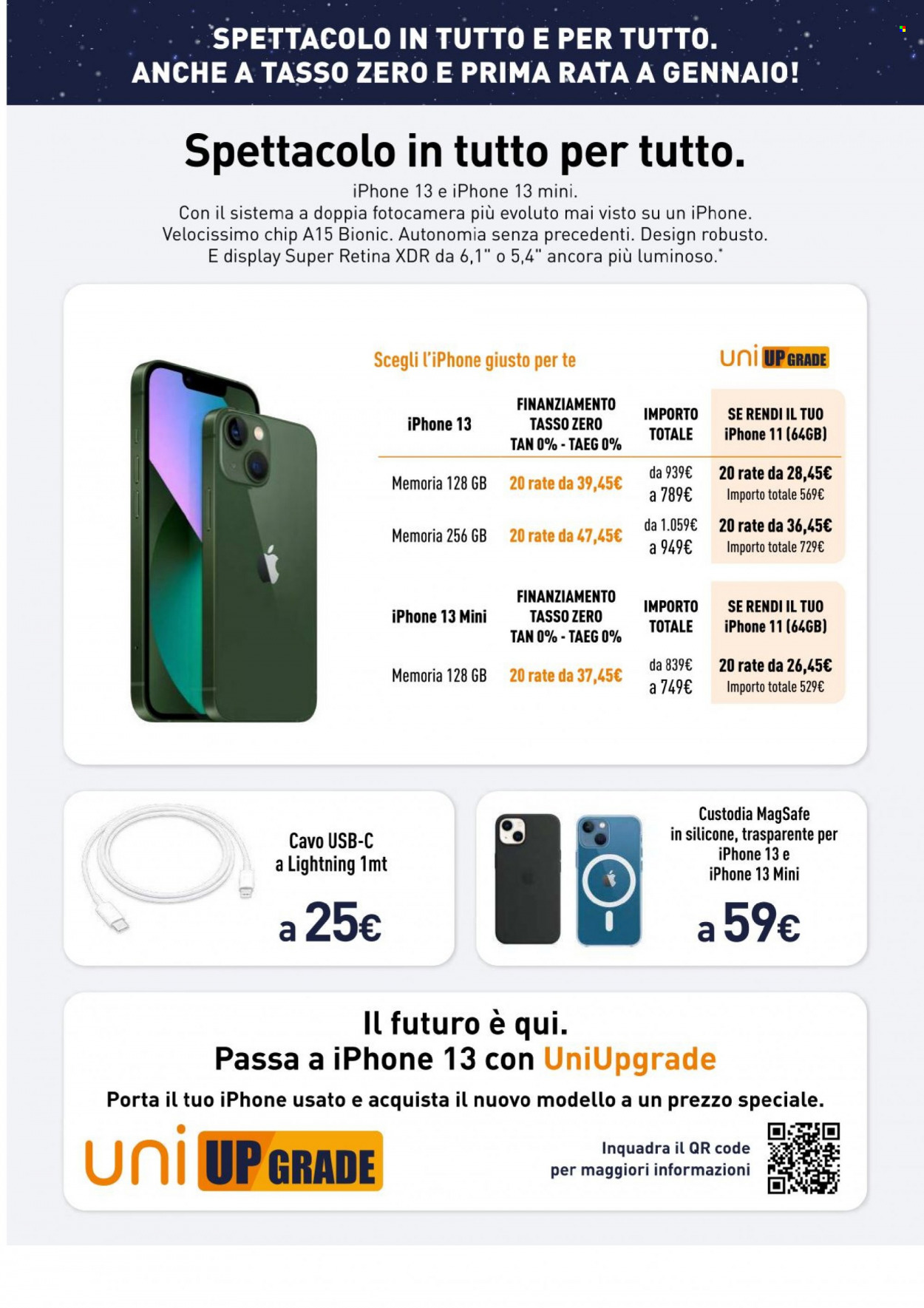 SPETTACOLO IN TUTTO E PER TUTTO.
ANCHE A TASSO ZERO E PRIMA RATA A GENNAIO!

Spettacolo in tutto per tutto.

iPhone 13 e iPhone 13 mini.
Con il sistema a doppia fotocamera più evoluto mai visto su un iPhone.
Velocissimo chip A15 Bionic. Autonomia senza precedenti. Design robusto.
E display Super Retina XDR da 6,1" o 5,4" ancora più luminoso.*

Scegli l'iPhone giusto per te

uni UP GRADE

| iPhone 13 | FINANZIAMENTO TASSO ZERO TAN 0% - TAEG 0% | IMPORTO TOTALE | SE RENDI IL TUO iPhone 11 (64GB) |
|---|---|---|---|
| Memoria 128 GB | 20 rate da 39,45€ | da 939€ a 789€ | 20 rate da 28,45€ Importo totale 569€ |
| Memoria 256 GB | 20 rate da 47,45€ | da 1.059€ a 949€ | 20 rate da 36,45€ Importo totale 729€ |

| iPhone 13 Mini | FINANZIAMENTO TASSO ZERO TAN 0% - TAEG 0% | IMPORTO TOTALE | SE RENDI IL TUO iPhone 11 (64GB) |
|---|---|---|---|
| Memoria 128 GB | 20 rate da 37,45€ | da 839€ a 749€ | 20 rate da 26,45€ Importo totale 529€ |

Cavo USB-C a Lightning 1mt

a 25€

Custodia MagSafe in silicone, trasparente per iPhone 13 e iPhone 13 Mini

a 59€

Il futuro è qui.
Passa a iPhone 13 con UniUpgrade

Porta il tuo iPhone usato e acquista il nuovo modello a un prezzo speciale.

uni UP GRADE

Inquadra il QR code
per maggiori informazioni